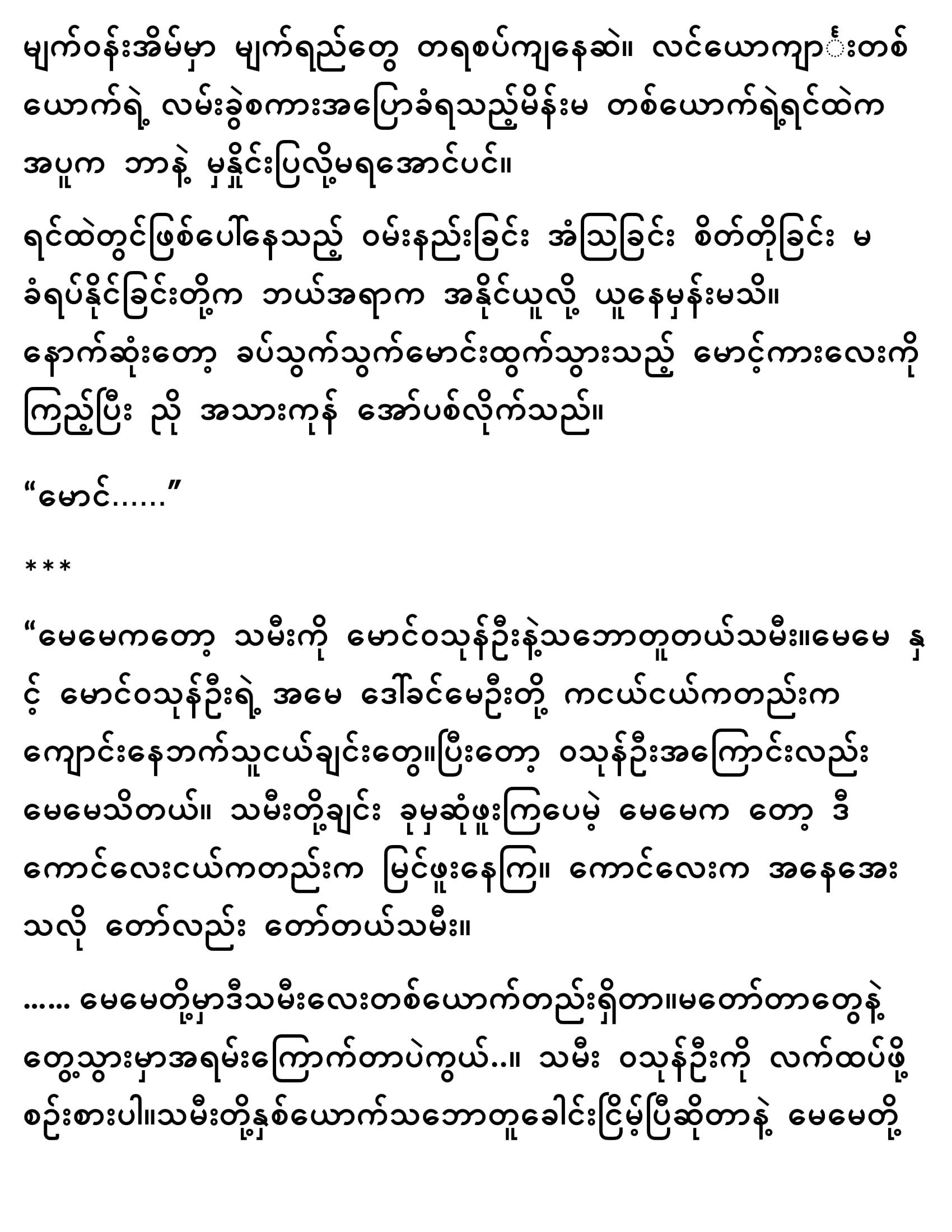 မျက်ဝန်းအိမ်မှာ မျက်ရည်တွေ တရစပ်ကျနေဆဲ။ လင်ယောကျာ်းတစ်ယောက်ရဲ့ လမ်းခွဲစကားအပြောခံရသည့်မိန်းမ တစ်ယောက်ရဲ့ရင်ထဲက အပူက ဘာနဲ့ မှနှိုင်းပြလို့မရအောင်ပင်။

ရင်ထဲတွင်ဖြစ်ပေါ်နေသည့် ဝမ်းနည်းခြင်း အံသြခြင်း စိတ်တိုခြင်း မခံရပ်နိုင်ခြင်းတို့က ဘယ်အရာက အနိုင်ယူလို့ ယူနေမှန်းမသိ။ နောက်ဆုံးတော့ ခပ်သွက်သွက်မောင်းထွက်သွားသည့် မောင့်ကားလေးကို ကြည့်ပြီး ညို အသားကုန် အော်ပစ်လိုက်သည်။

“မောင်......”

***

“မေမေကတော့ သမီးကို မောင်ဝသုန်ဦးနဲ့သဘောတူတယ်သမီး။မေမေ နှင့် မောင်ဝသုန်ဦးရဲ့ အမေ ဒေါ်ခင်မေဦးတို့ ကငယ်ငယ်ကတည်းက ကျောင်းနေဘက်သူငယ်ချင်းတွေ။ပြီးတော့ ဝသုန်ဦးအကြောင်းလည်း မေမေသိတယ်။ သမီးတို့ချင်း ခုမှဆုံဖူးကြပေမဲ့ မေမေက တော့ ဒီကောင်လေးငယ်ကတည်းက မြင်ဖူးနေကြ။ ကောင်လေးက အနေအေးသလို တော်လည်း တော်တယ်သမီး။

...... မေမေတို့မှာဒီသမီးလေးတစ်ယောက်တည်းရှိတာ။မတော်တာတွေနဲ့ တွေ့သွားမှာအရမ်းကြောက်တာပဲကွယ်..။ သမီး ဝသုန်ဦးကို လက်ထပ်ဖို့ စဉ်းစားပါ။သမီးတို့နှစ်ယောက်သဘောတူခေါင်းငြိမ့်ပြီဆိုတာနဲ့ မေမေတို့